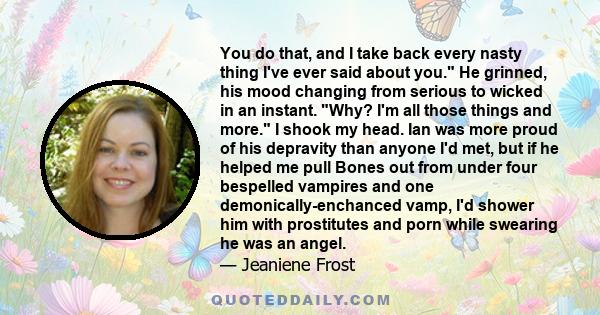 You do that, and I take back every nasty thing I've ever said about you." He grinned, his mood changing from serious to wicked in an instant. "Why? I'm all those things and more." I shook my head. Ian was more proud of his depravity than anyone I'd met, but if he helped me pull Bones out from under four bespelled vampires and one demonically-enchanced vamp, I'd shower him with prostitutes and porn while swearing he was an angel.
— Jeaniene Frost

QUOTEDDAILY.COM